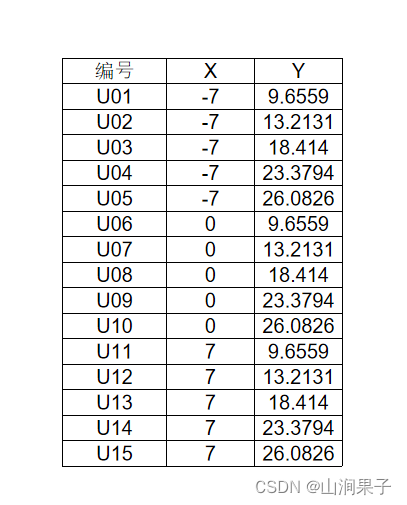 | 编号 | X | Y |
|---|---|---|
| U01 | -7 | 9.6559 |
| U02 | -7 | 13.2131 |
| U03 | -7 | 18.414 |
| U04 | -7 | 23.3794 |
| U05 | -7 | 26.0826 |
| U06 | 0 | 9.6559 |
| U07 | 0 | 13.2131 |
| U08 | 0 | 18.414 |
| U09 | 0 | 23.3794 |
| U10 | 0 | 26.0826 |
| U11 | 7 | 9.6559 |
| U12 | 7 | 13.2131 |
| U13 | 7 | 18.414 |
| U14 | 7 | 23.3794 |
| U15 | 7 | 26.0826 |

CSDN @山涧果子